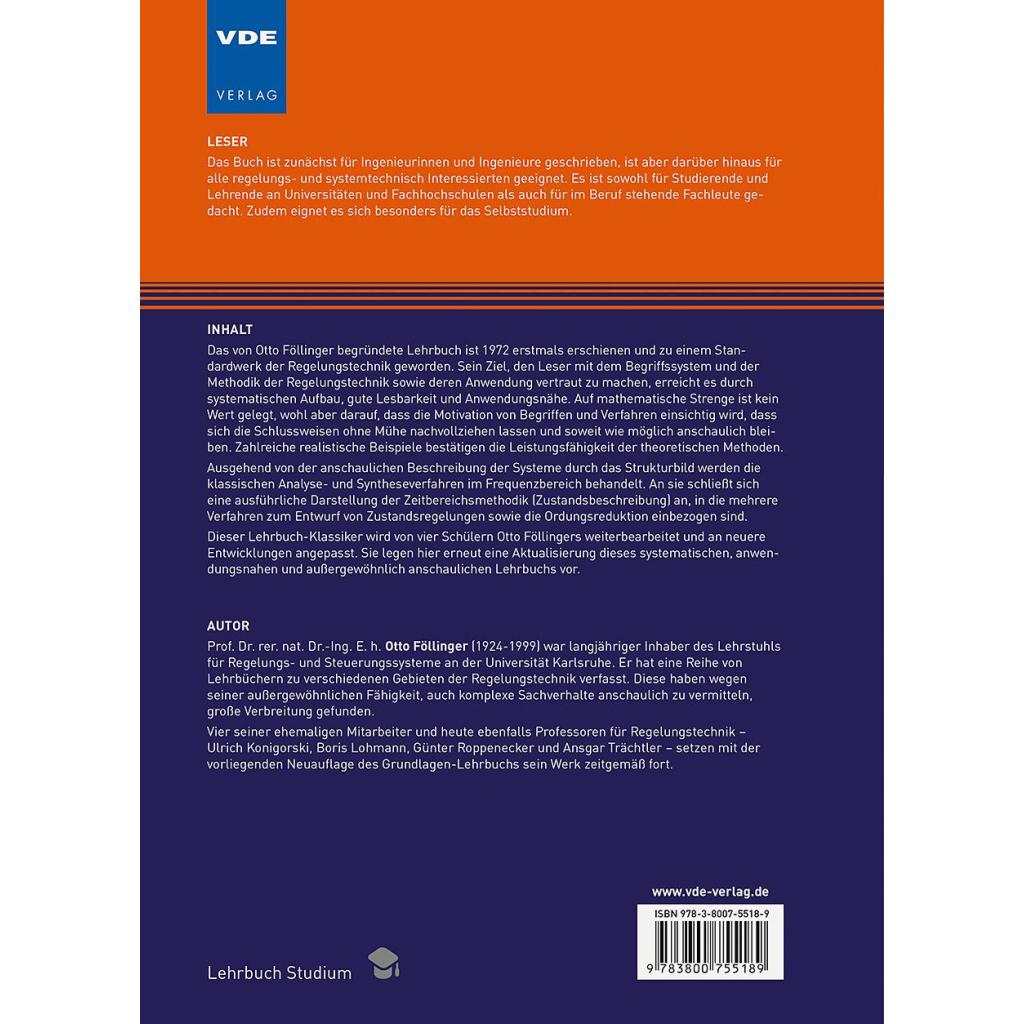 VDE
VERLAG

LESER
Das Buch ist zunächst für Ingenieurinnen und Ingenieure geschrieben, ist aber darüber hinaus für alle regelungs- und systemtechnisch Interessierten geeignet. Es ist sowohl für Studierende und Lehrende an Universitäten und Fachhochschulen als auch für im Beruf stehende Fachleute gedacht. Zudem eignet es sich besonders für das Selbststudium.

INHALT
Das von Otto Föllinger begründete Lehrbuch ist 1972 erstmals erschienen und zu einem Standardwerk der Regelungstechnik geworden. Sein Ziel, den Leser mit dem Begriffssystem und der Methodik der Regelungstechnik sowie deren Anwendung vertraut zu machen, erreicht es durch systematischen Aufbau, gute Lesbarkeit und Anwendungsnähe. Auf mathematische Strenge ist kein Wert gelegt, wohl aber darauf, dass die Motivation von Begriffen und Verfahren einsichtig wird, dass sich die Schlussweisen ohne Mühe nachvollziehen lassen und soweit wie möglich anschaulich bleiben. Zahlreiche realistische Beispiele bestätigen die Leistungsfähigkeit der theoretischen Methoden.

Ausgehend von der anschaulichen Beschreibung der Systeme durch das Strukturbild werden die klassischen Analyse- und Syntheseverfahren im Frequenzbereich behandelt. An sie schließt sich eine ausführliche Darstellung der Zeitbereichsmethodik (Zustandsbeschreibung) an, in die mehrere Verfahren zum Entwurf von Zustandsregelungen sowie die Ordungsreduktion einbezogen sind.

Dieser Lehrbuch-Klassiker wird von vier Schülern Otto Föllingers weiterbearbeitet und an neuere Entwicklungen angepasst. Sie legen hier erneut eine Aktualisierung dieses systematischen, anwendungsnahen und außergewöhnlich anschaulichen Lehrbuchs vor.

AUTOR
Prof. Dr. rer. nat. Dr.-Ing. E. h. Otto Föllinger (1924-1999) war langjähriger Inhaber des Lehrstuhls für Regelungs- und Steuerungssysteme an der Universität Karlsruhe. Er hat eine Reihe von Lehrbüchern zu verschiedenen Gebieten der Regelungstechnik verfasst. Diese haben wegen seiner außergewöhnlichen Fähigkeit, auch komplexe Sachverhalte anschaulich zu vermitteln, große Verbreitung gefunden.

Vier seiner ehemaligen Mitarbeiter und heute ebenfalls Professoren für Regelungstechnik – Ulrich Konigorski, Boris Lohmann, Günter Roppenecker und Ansgar Trächtler – setzen mit der vorliegenden Neuauflage des Grundlagen-Lehrbuchs sein Werk zeitgemäß fort.

www.vde-verlag.de
ISBN 978-3-8007-5518-9
9 783800 755189

Lehrbuch Studium